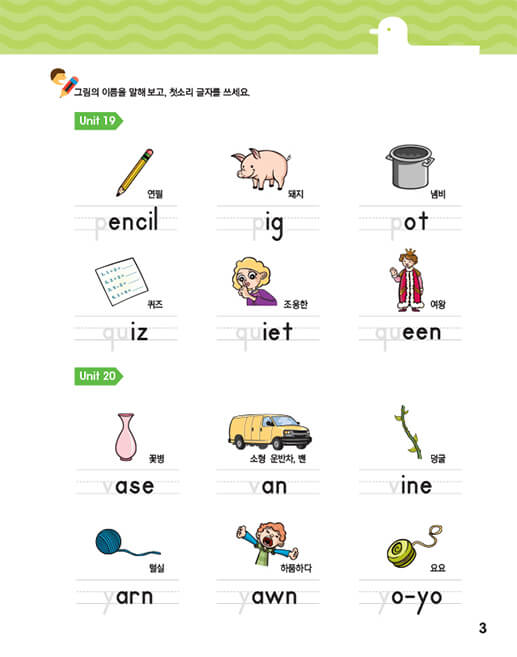 그림의 이름을 말해 보고, 첫소리 글자를 쓰세요.

Unit 19

연필
pencil

돼지
pig

냄비
pot

퀴즈
quiz

조용한
quiet

여왕
queen

Unit 20

꽃병
vase

소형 운반차, 밴
van

덩굴
vine

털실
yarn

하품하다
yawn

요요
yo-yo

3